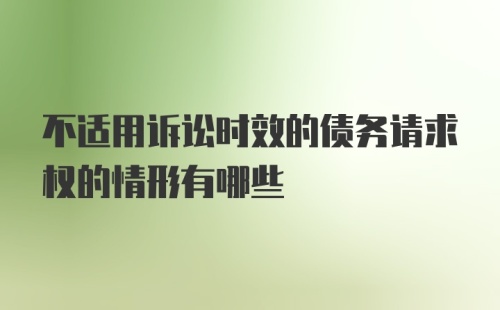 不适用诉讼时效的债务请求权的情形有哪些